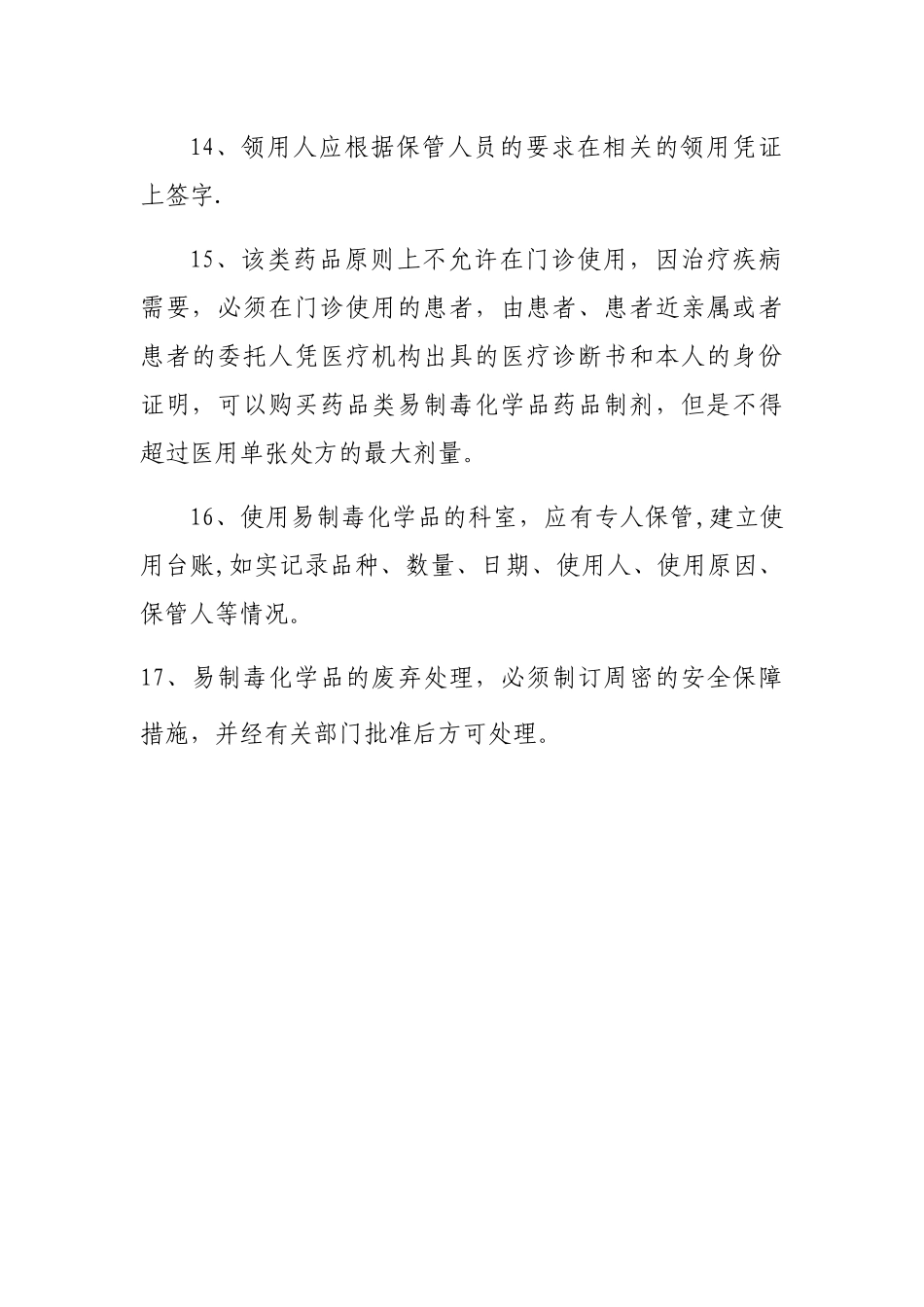 14、领用人应根据保管人员的要求在相关的领用凭证上签字.

15、该类药品原则上不允许在门诊使用，因治疗疾病需要，必须在门诊使用的患者，由患者、患者近亲属或者患者的委托人凭医疗机构出具的医疗诊断书和本人的身份证明，可以购买药品类易制毒化学品药品制剂，但是不得超过医用单张处方的最大剂量。

16、使用易制毒化学品的科室，应有专人保管,建立使用台账,如实记录品种、数量、日期、使用人、使用原因、保管人等情况。

17、易制毒化学品的废弃处理，必须制订周密的安全保障措施，并经有关部门批准后方可处理。